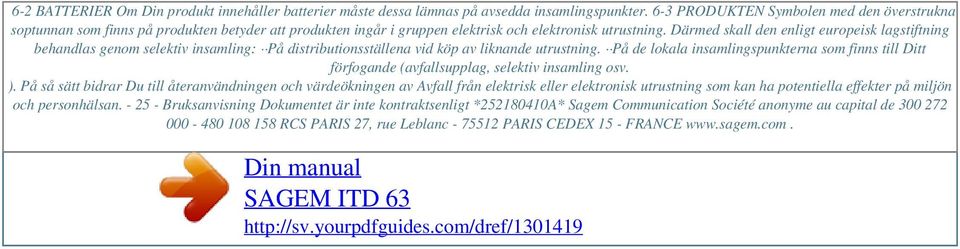 6-2 BATTERIER Om Din produkt innehåller batterier måste dessa lämnas på avsedda insamlingspunkter. 6-3 PRODUKTEN Symbolen med den överstrukna soptunnan som finns på produkten betyder att produkten ingår i gruppen elektrisk och elektronisk utrustning. Därmed skall den enligt europeisk lagstiftning behandlas genom selektiv insamling: ··På distributionsställena vid köp av liknande utrustning. ··På de lokala insamlingspunkterna som finns till Ditt förfogande (avfallsupplag, selektiv insamling osv.

). På så sätt bidrar Du till återanvändningen och värdeökningen av Avfall från elektrisk eller elektronisk utrustning som kan ha potentiella effekter på miljön och personhälsan. - 25 - Bruksanvisning Dokumentet är inte kontraktsenligt *252180410A* Sagem Communication Société anonyme au capital de 300 272 000 - 480 108 158 RCS PARIS 27, rue Leblanc - 75512 PARIS CEDEX 15 - FRANCE www.sagem.com .

Din manual
SAGEM ITD 63
http://sv.yourpdfguides.com/dref/1301419